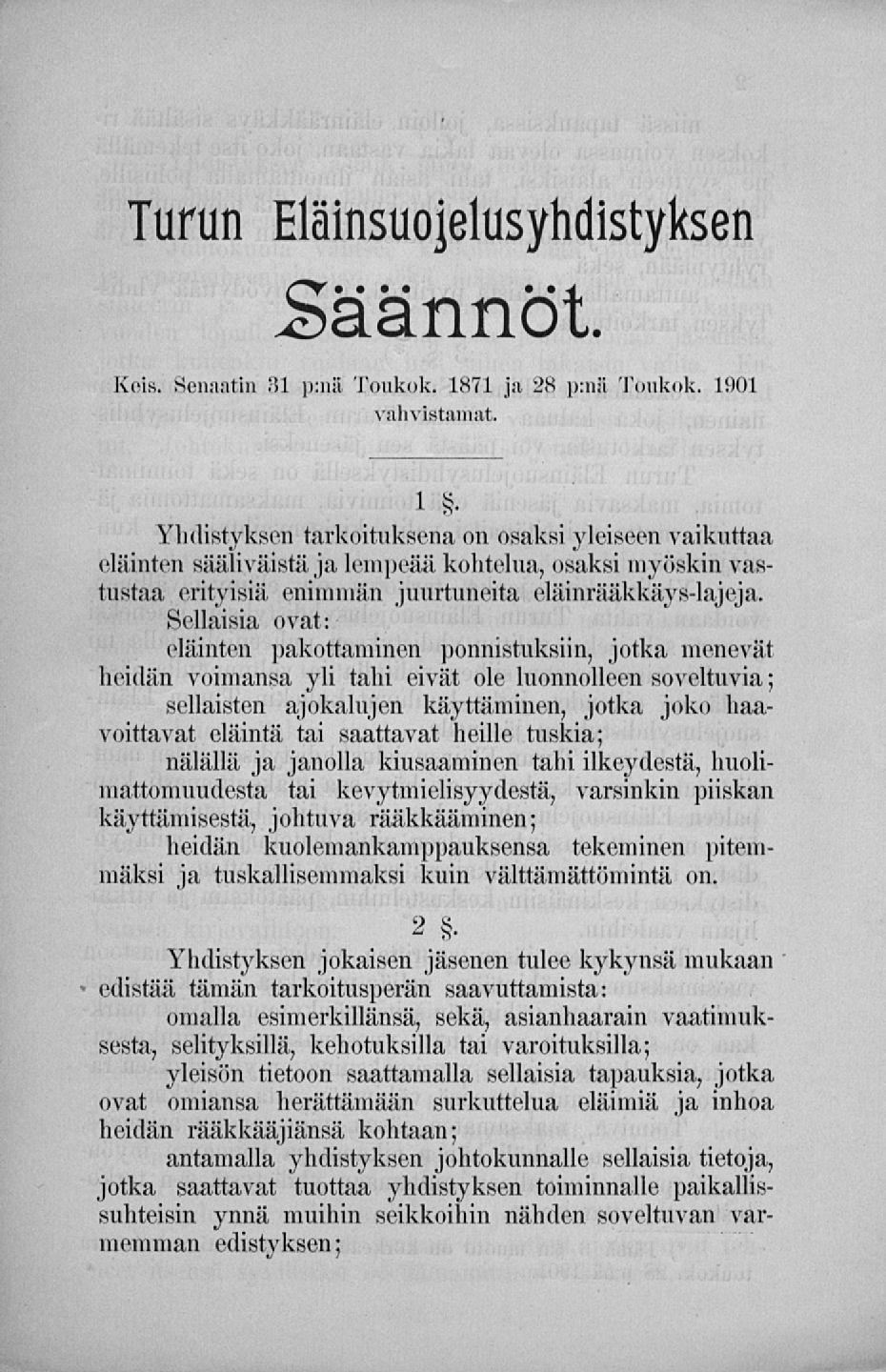 Turun Eläinsuojelusyhdistyksen

Säännöt.

Keis. Senaatin 31 p:nä Toukok. 1871 ja 28 p:nä Toukok. 1901 vahvistamat.

1 §.

Yhdistyksen tarkoituksena on osaksi yleiseen vaikuttaa eläinten sääliväistä ja lempeää kohtelua, osaksi myöskin vastustaa erityisiä enimmän juurtuneita eläinrääkkäys-lajeja.

Sellaisia ovat:

eläinten pakottaminen ponnistuksiin, jotka menevät heidän voimansa yli tahi eivät ole luonnolleen soveltuvia;

sellaisten ajokalujen käyttäminen, jotka joko haavoittavat eläintä tai saattavat heille tuskia;

nälällä ja janolla kiusaaminen tahi ilkeydestä, huolimattomuudesta tai kevytmielisyydestä, varsinkin piiskan käyttämisestä, johtuva rääkkääminen;

heidän kuolemankamppauksensa tekeminen pitemmäksi ja tuskallisemmaksi kuin välttämättömintä on.

2 §.

Yhdistyksen jokaisen jäsenen tulee kykynsä mukaan edistää tämän tarkoitusperän saavuttamista:

omalla esimerkillänsä, sekä, asianhaarain vaatimuksesta, selityksillä, kehotuksilla tai varoituksilla;

yleisön tietoon saattamalla sellaisia tapauksia, jotka ovat omiansa herättämään surkuttelua eläimiä ja inhoa heidän rääkkääjiänsä kohtaan;

antamalla yhdistyksen johtokunnalle sellaisia tietoja, jotka saattavat tuottaa yhdistyksen toiminnalle paikallissuhteisin ynnä muihin seikkoihin nähden soveltuvan varmemman edistyksen;